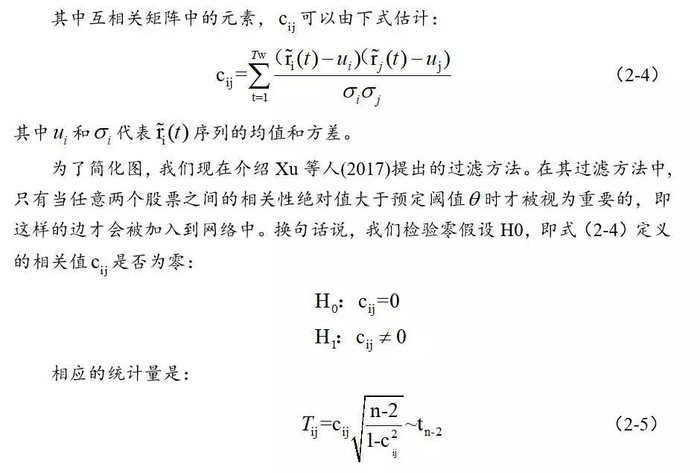 其中互相关矩阵中的元素，$c_{ij}$ 可以由下式估计：

$c_{ij}=\sum_{t=1}^{Tw}\frac{(\tilde{r}_i(t)-u_i)(\tilde{r}_j(t)-u_j)}{\sigma_i\sigma_j}$ (2-4)

其中 $u_i$ 和 $\sigma_i$ 代表 $\tilde{r}_i(t)$ 序列的均值和方差。

为了简化图，我们现在介绍 Xu 等人(2017)提出的过滤方法。在其过滤方法中，只有当任意两个股票之间的相关性绝对值大于预定阈值 $\theta$ 时才被视为重要的，即这样的边才会被加入到网络中。换句话说，我们检验零假设 H0，即式（2-4）定义的相关值 $c_{ij}$ 是否为零：

$H_0$: $c_{ij}=0$

$H_1$: $c_{ij}\neq 0$

相应的统计量是：

$T_{ij}=c_{ij}\sqrt{\frac{n-2}{1-c_{ij}^2}}\sim t_{n-2}$ (2-5)